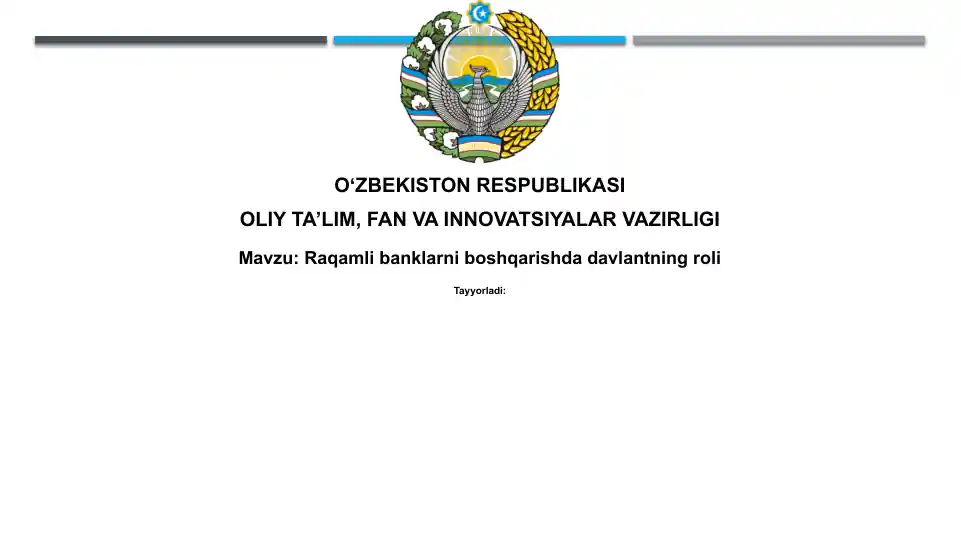 O‘ZBEKISTON RESPUBLIKASI
OLIY TA’LIM, FAN VA INNOVATSIYALAR VAZIRLIGI

Mavzu: Raqamli banklarni boshqarishda davlantning roli

Tayyorladi: